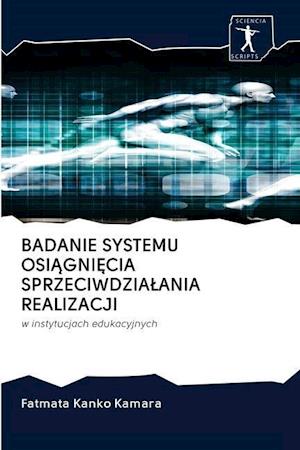 SCIENCIA
SCRIPTS

BADANIE SYSTEMU OSIĄGNIĘCIA SPRZECIWDZIAŁANIA REALIZACJI

w instytucjach edukacyjnych

Fatmata Kanko Kamara